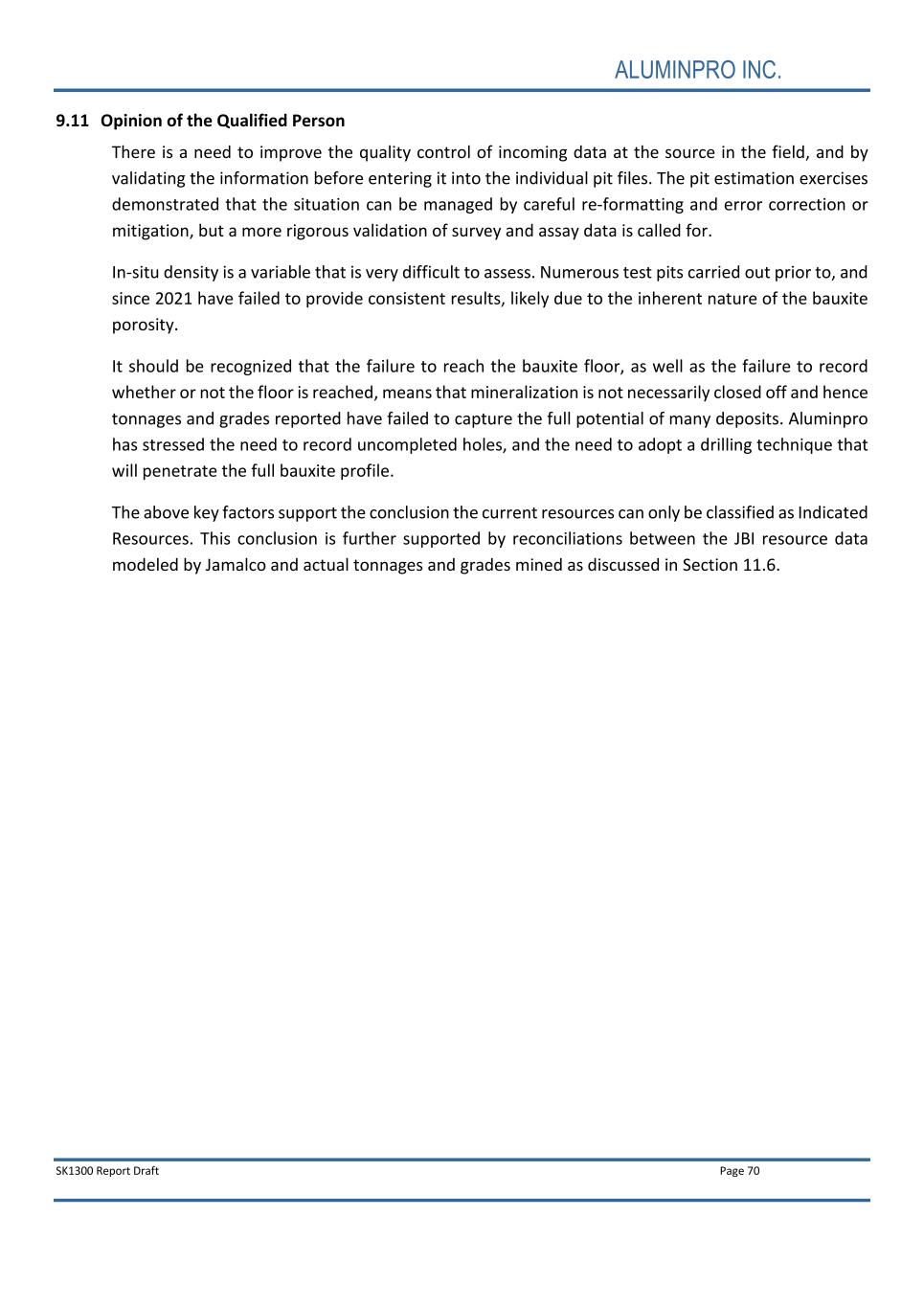 ALUMINPRO INC.

9.11 Opinion of the Qualified Person

There is a need to improve the quality control of incoming data at the source in the field, and by validating the information before entering it into the individual pit files. The pit estimation exercises demonstrated that the situation can be managed by careful re-formatting and error correction or mitigation, but a more rigorous validation of survey and assay data is called for.

In-situ density is a variable that is very difficult to assess. Numerous test pits carried out prior to, and since 2021 have failed to provide consistent results, likely due to the inherent nature of the bauxite porosity.

It should be recognized that the failure to reach the bauxite floor, as well as the failure to record whether or not the floor is reached, means that mineralization is not necessarily closed off and hence tonnages and grades reported have failed to capture the full potential of many deposits. Aluminpro has stressed the need to record uncompleted holes, and the need to adopt a drilling technique that will penetrate the full bauxite profile.

The above key factors support the conclusion the current resources can only be classified as Indicated Resources. This conclusion is further supported by reconciliations between the JBI resource data modeled by Jamalco and actual tonnages and grades mined as discussed in Section 11.6.

SK1300 Report Draft

Page 70